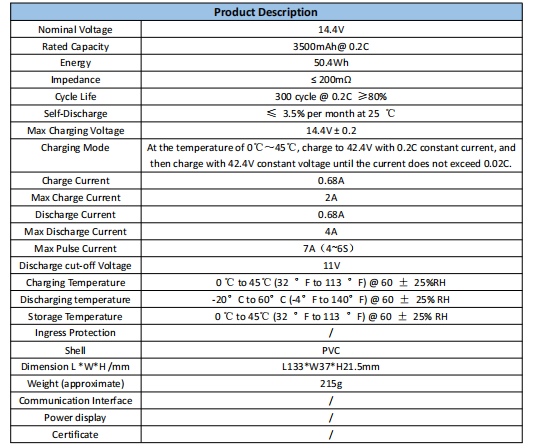 | Product Description | |
|---|---|
| Nominal Voltage | 14.4V |
| Rated Capacity | 3500mAh@ 0.2C |
| Energy | 50.4Wh |
| Impedance | ≤ 200mΩ |
| Cycle Life | 300 cycle @ 0.2C ≥80% |
| Self-Discharge | ≤ 3.5% per month at 25 ℃ |
| Max Charging Voltage | 14.4V ± 0.2 |
| Charging Mode | At the temperature of 0℃~45℃, charge to 42.4V with 0.2C constant current, and then charge with 42.4V constant voltage until the current does not exceed 0.02C. |
| Charge Current | 0.68A |
| Max Charge Current | 2A |
| Discharge Current | 0.68A |
| Max Discharge Current | 4A |
| Max Pulse Current | 7A（4~6S） |
| Discharge cut-off Voltage | 11V |
| Charging Temperature | 0 ℃ to 45℃ (32 ° F to 113 ° F) @ 60 ± 25%RH |
| Discharging temperature | -20° C to 60° C (-4° F to 140° F) @ 60 ± 25% RH |
| Storage Temperature | 0 ℃ to 45℃ (32 ° F to 113 ° F) @ 60 ± 25% RH |
| Ingress Protection | / |
| Shell | PVC |
| Dimension L *W*H /mm | L133*W37*H21.5mm |
| Weight (approximate) | 215g |
| Communication Interface | / |
| Power display | / |
| Certificate | / |